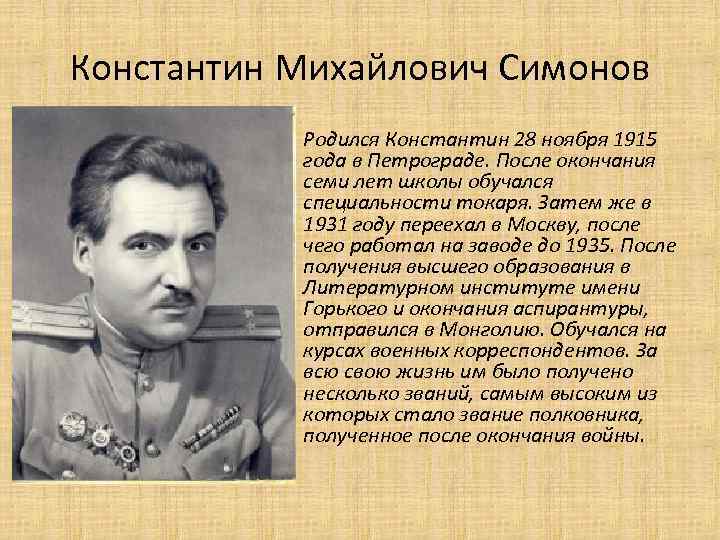 Константин Михайлович Симонов

Родился Константин 28 ноября 1915 года в Петрограде. После окончания семи лет школы обучался специальности токаря. Затем же в 1931 году переехал в Москву, после чего работал на заводе до 1935. После получения высшего образования в Литературном институте имени Горького и окончания аспирантуры, отправился в Монголию. Обучался на курсах военных корреспондентов. За всю свою жизнь им было получено несколько званий, самым высоким из которых стало звание полковника, полученное после окончания войны.